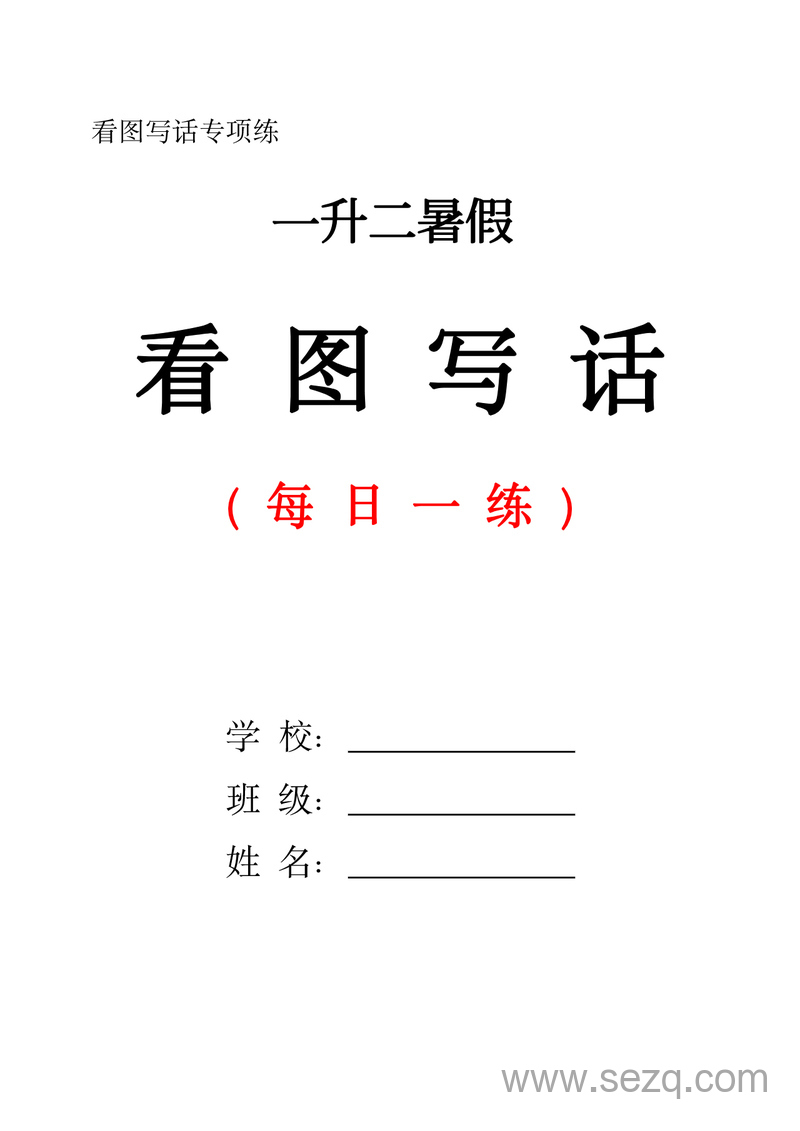 看图写话专项练

一升二暑假

看 图 写 话

（每 日 一 练）

学 校：______________

班 级：______________

姓 名：______________

www.sezq.com